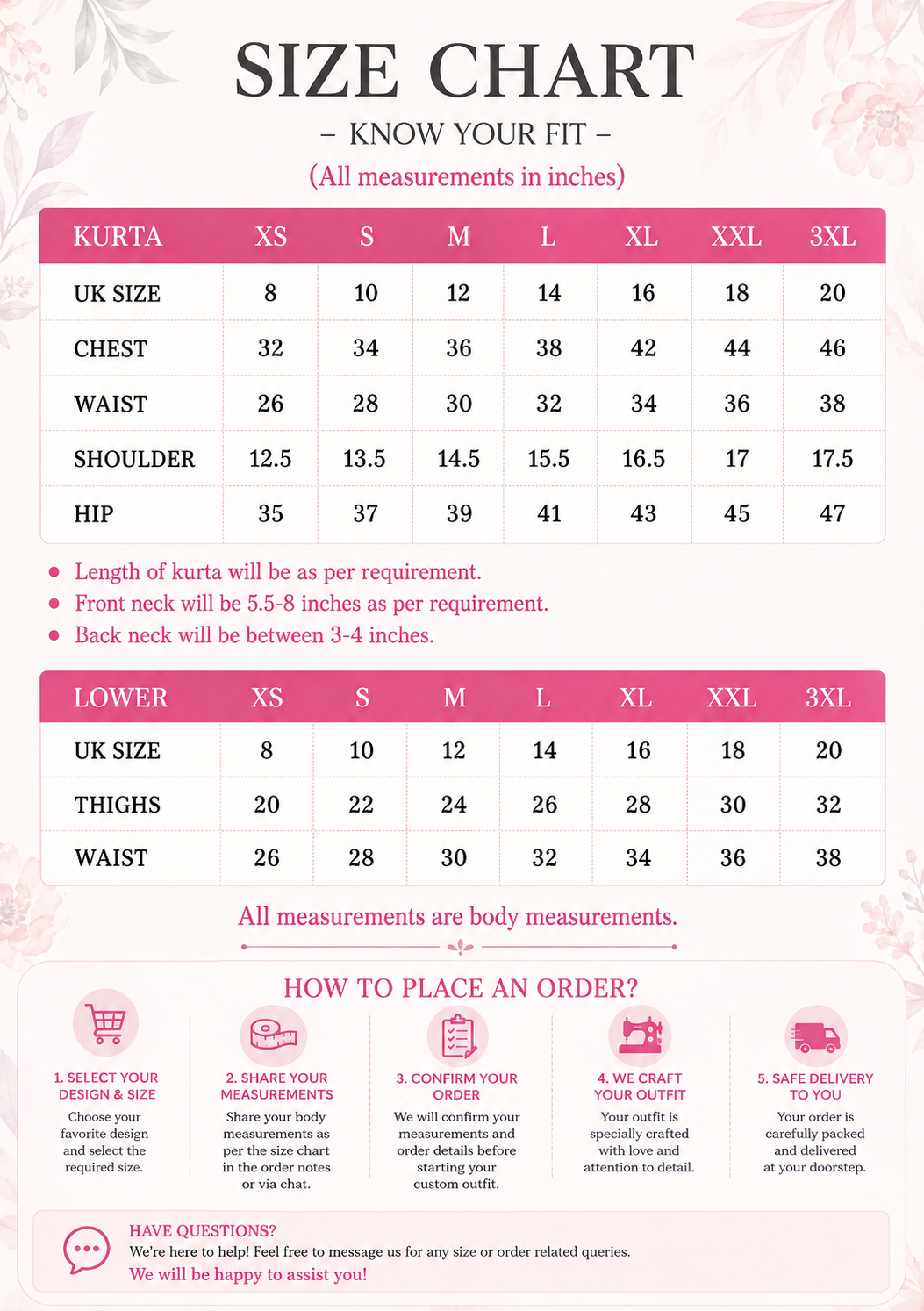 SIZE CHART

– KNOW YOUR FIT –

(All measurements in inches)

| KURTA | XS | S | M | L | XL | XXL | 3XL |
|---|---|---|---|---|---|---|---|
| UK SIZE | 8 | 10 | 12 | 14 | 16 | 18 | 20 |
| CHEST | 32 | 34 | 36 | 38 | 42 | 44 | 46 |
| WAIST | 26 | 28 | 30 | 32 | 34 | 36 | 38 |
| SHOULDER | 12.5 | 13.5 | 14.5 | 15.5 | 16.5 | 17 | 17.5 |
| HIP | 35 | 37 | 39 | 41 | 43 | 45 | 47 |

• Length of kurta will be as per requirement.
• Front neck will be 5.5-8 inches as per requirement.
• Back neck will be between 3-4 inches.

| LOWER | XS | S | M | L | XL | XXL | 3XL |
|---|---|---|---|---|---|---|---|
| UK SIZE | 8 | 10 | 12 | 14 | 16 | 18 | 20 |
| THIGHS | 20 | 22 | 24 | 26 | 28 | 30 | 32 |
| WAIST | 26 | 28 | 30 | 32 | 34 | 36 | 38 |

All measurements are body measurements.

HOW TO PLACE AN ORDER?

1. SELECT YOUR DESIGN & SIZE
Choose your favorite design and select the required size.

2. SHARE YOUR MEASUREMENTS
Share your body measurements as per the size chart in the order notes or via chat.

3. CONFIRM YOUR ORDER
We will confirm your measurements and order details before starting your custom outfit.

4. WE CRAFT YOUR OUTFIT
Your outfit is specially crafted with love and attention to detail.

5. SAFE DELIVERY TO YOU
Your order is carefully packed and delivered at your doorstep.

HAVE QUESTIONS?
We're here to help! Feel free to message us for any size or order related queries.
We will be happy to assist you!